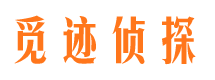 觅迹侦探